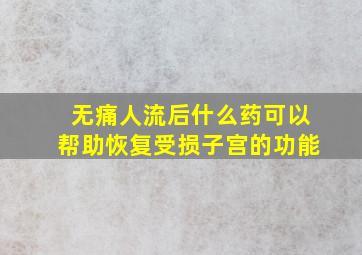 无痛人流后什么药可以帮助恢复受损子宫的功能